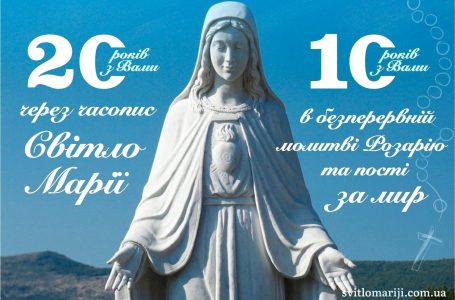 20 років з Вами
через часопис
Світло Марії

10 років з Вами
в безперервній молитві Розарію та пості
за мир

svitlomariji.com.ua